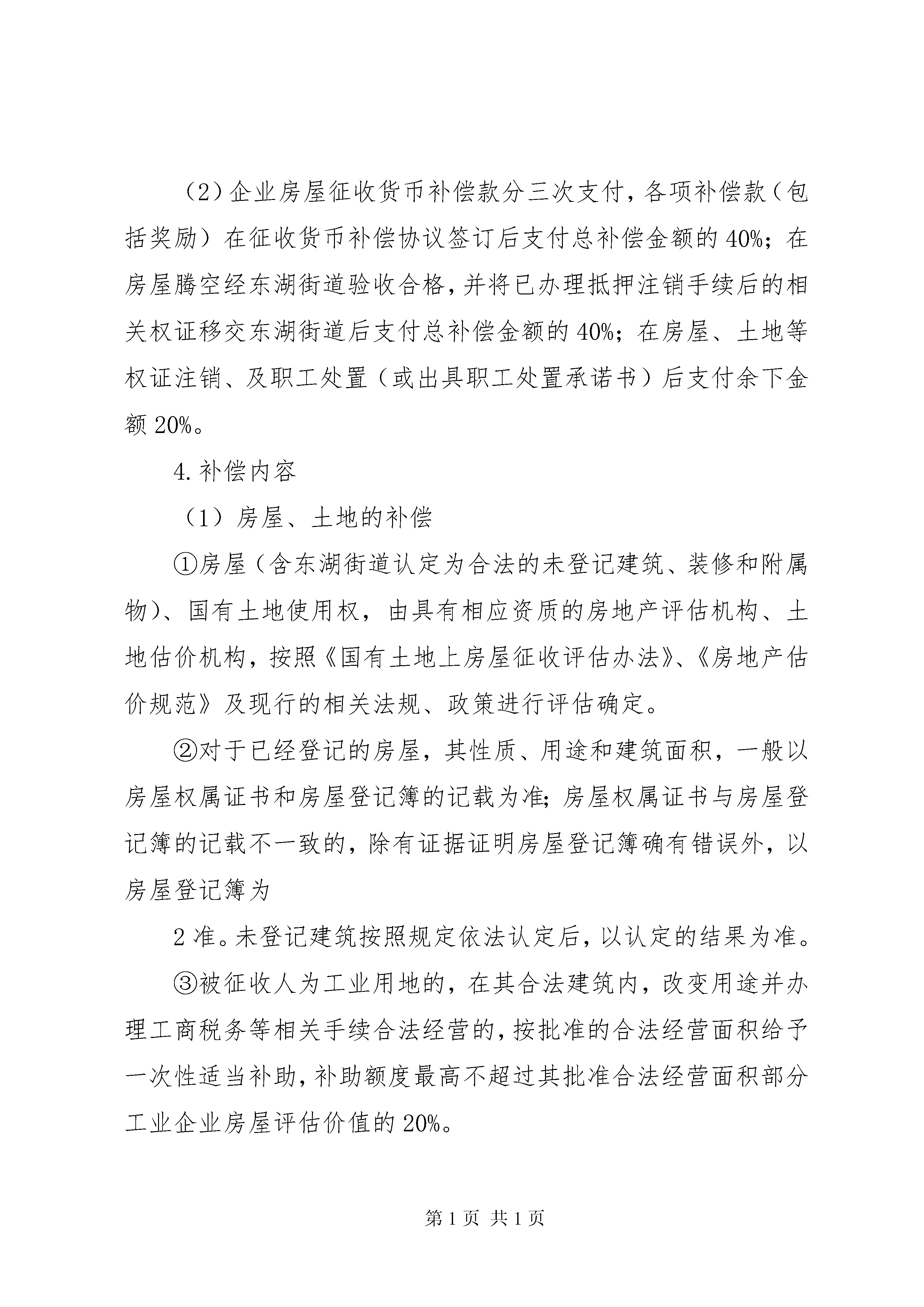 （2）企业房屋征收货币补偿款分三次支付，各项补偿款（包括奖励）在征收货币补偿协议签订后支付总补偿金额的40%；在房屋腾空经东湖街道验收合格，并将已办理抵押注销手续后的相关权证移交东湖街道后支付总补偿金额的40%；在房屋、土地等权证注销、及职工处置（或出具职工处置承诺书）后支付余下金额20%。

4.补偿内容

（1）房屋、土地的补偿

①房屋（含东湖街道认定为合法的未登记建筑、装修和附属物）、国有土地使用权，由具有相应资质的房地产评估机构、土地估价机构，按照《国有土地上房屋征收评估办法》、《房地产估价规范》及现行的相关法规、政策进行评估确定。

②对于已经登记的房屋，其性质、用途和建筑面积，一般以房屋权属证书和房屋登记簿的记载为准；房屋权属证书与房屋登记簿的记载不一致的，除有证据证明房屋登记簿确有错误外，以房屋登记簿为

2准。未登记建筑按照规定依法认定后，以认定的结果为准。

③被征收人为工业用地的，在其合法建筑内，改变用途并办理工商税务等相关手续合法经营的，按批准的合法经营面积给予一次性适当补助，补助额度最高不超过其批准合法经营面积部分工业企业房屋评估价值的20%。

第1页 共1页